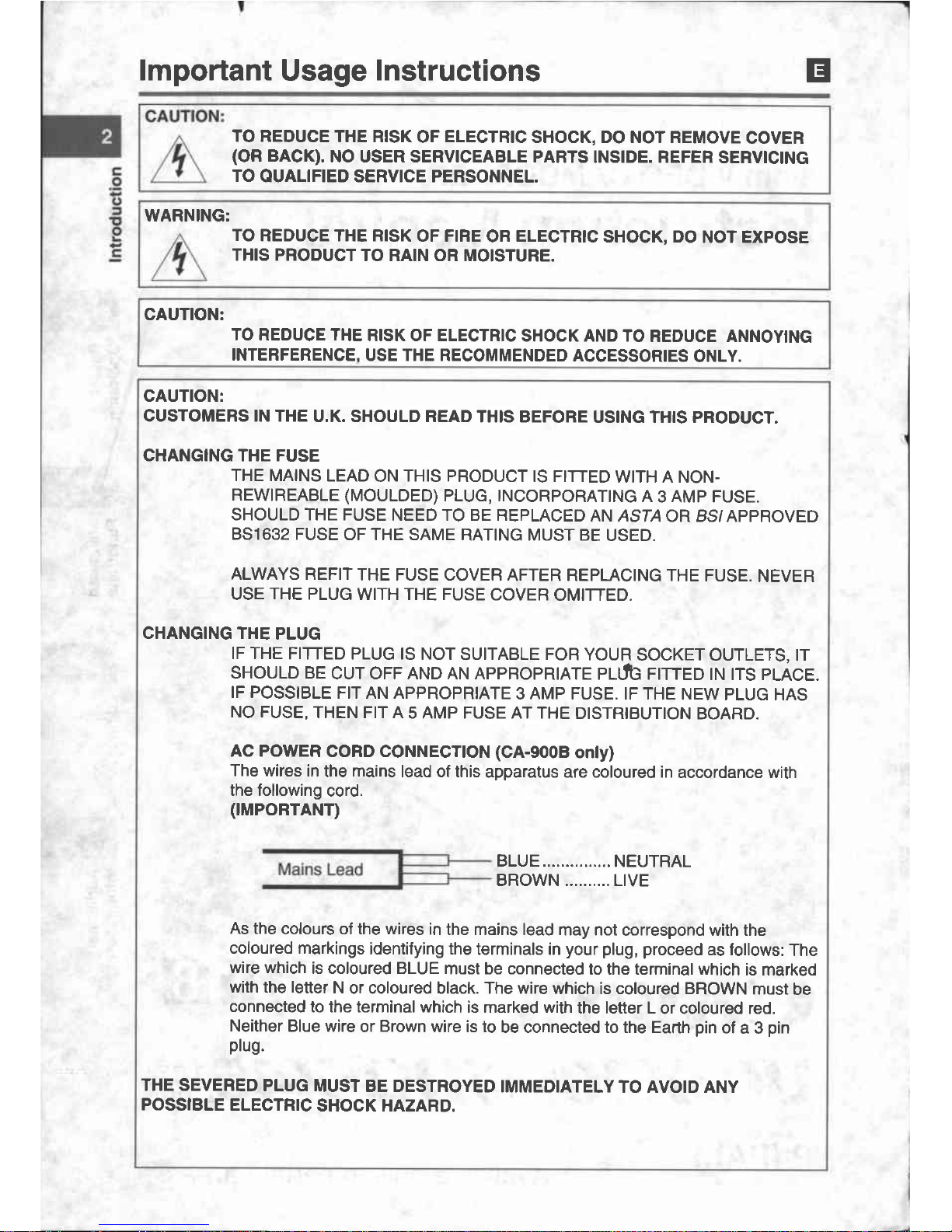 Important Usage Instructions

E

2

Introduction

CAUTION:
TO REDUCE THE RISK OF ELECTRIC SHOCK, DO NOT REMOVE COVER (OR BACK). NO USER SERVICEABLE PARTS INSIDE. REFER SERVICING TO QUALIFIED SERVICE PERSONNEL.

WARNING:
TO REDUCE THE RISK OF FIRE OR ELECTRIC SHOCK, DO NOT EXPOSE THIS PRODUCT TO RAIN OR MOISTURE.

CAUTION:
TO REDUCE THE RISK OF ELECTRIC SHOCK AND TO REDUCE ANNOYING INTERFERENCE, USE THE RECOMMENDED ACCESSORIES ONLY.

CAUTION:
CUSTOMERS IN THE U.K. SHOULD READ THIS BEFORE USING THIS PRODUCT.

CHANGING THE FUSE
THE MAINS LEAD ON THIS PRODUCT IS FITTED WITH A NON-REWIREABLE (MOULDED) PLUG, INCORPORATING A 3 AMP FUSE. SHOULD THE FUSE NEED TO BE REPLACED AN ASTA OR BSI APPROVED BS1632 FUSE OF THE SAME RATING MUST BE USED.

ALWAYS REFIT THE FUSE COVER AFTER REPLACING THE FUSE. NEVER USE THE PLUG WITH THE FUSE COVER OMITTED.

CHANGING THE PLUG
IF THE FITTED PLUG IS NOT SUITABLE FOR YOUR SOCKET OUTLETS, IT SHOULD BE CUT OFF AND AN APPROPRIATE PLUG FITTED IN ITS PLACE. IF POSSIBLE FIT AN APPROPRIATE 3 AMP FUSE. IF THE NEW PLUG HAS NO FUSE, THEN FIT A 5 AMP FUSE AT THE DISTRIBUTION BOARD.

AC POWER CORD CONNECTION (CA-900B only)
The wires in the mains lead of this apparatus are coloured in accordance with the following cord.
(IMPORTANT)

Mains Lead
BLUE ............... NEUTRAL
BROWN .......... LIVE

As the colours of the wires in the mains lead may not correspond with the coloured markings identifying the terminals in your plug, proceed as follows: The wire which is coloured BLUE must be connected to the terminal which is marked with the letter N or coloured black. The wire which is coloured BROWN must be connected to the terminal which is marked with the letter L or coloured red. Neither Blue wire or Brown wire is to be connected to the Earth pin of a 3 pin plug.

THE SEVERED PLUG MUST BE DESTROYED IMMEDIATELY TO AVOID ANY POSSIBLE ELECTRIC SHOCK HAZARD.